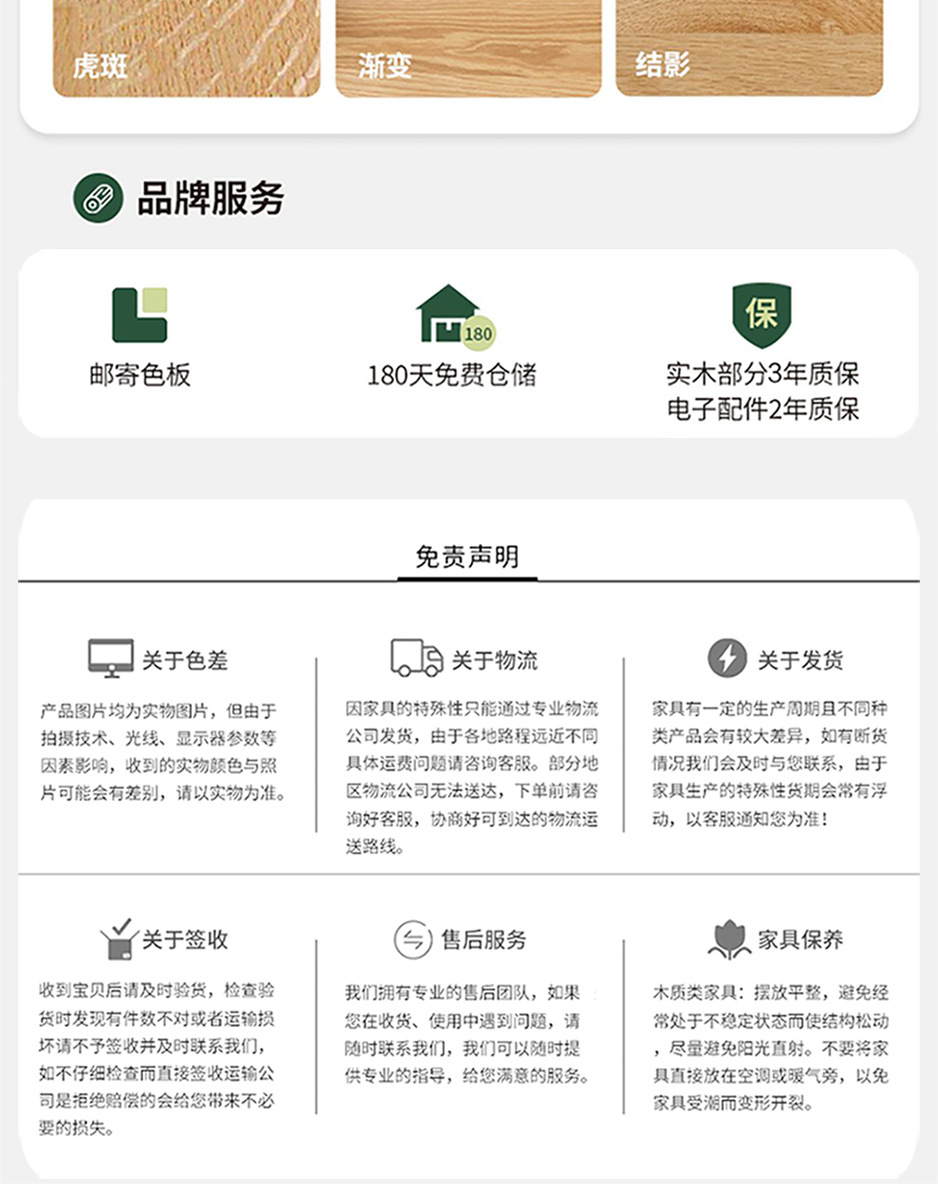 虎斑

渐变

结影

品牌服务

邮寄色板

180

180天免费仓储

保

实木部分3年质保
电子配件2年质保

免责声明

关于色差

产品图片均为实物图片，但由于拍摄技术、光线、显示器参数等因素影响，收到的实物颜色与照片可能会有差别，请以实物为准。

关于物流

因家具的特殊性只能通过专业物流公司发货，由于各地路程远近不同具体运费问题请咨询客服。部分地区物流公司无法送达，下单前请咨询好客服，协商好可到达的物流运送路线。

关于发货

家具有一定的生产周期且不同种类产品会有较大差异，如有断货情况我们会及时与您联系，由于家具生产的特殊性货期会常有浮动，以客服通知您为准！

关于签收

收到宝贝后请及时验货，检查验货时发现有件数不对或者运输损坏请不予签收并及时联系我们，如不仔细检查而直接签收运输公司是拒绝赔偿的会给您带来不必要的损失。

售后服务

我们拥有专业的售后团队，如果您在收货、使用中遇到问题，请随时联系我们，我们可以随时提供专业的指导，给您满意的服务。

家具保养

木质类家具：摆放平整，避免经常处于不稳定状态而使结构松动，尽量避免阳光直射。不要将家具直接放在空调或暖气旁，以免家具受潮而变形开裂。